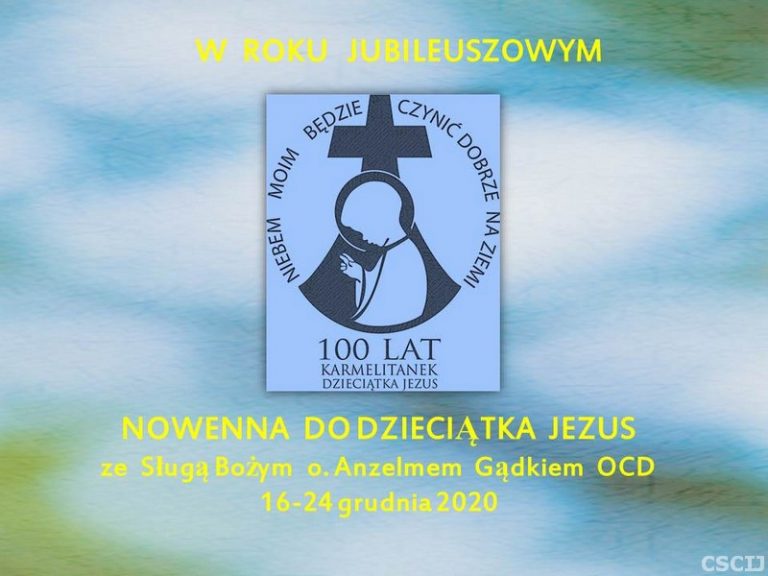 W ROKU JUBILEUSZOWYM

NIEBEM MOIM BĘDZIE CZYNIĆ DOBRZE NA ZIEMI

100 LAT
KARMELITANEK
DZIECIĄTKA JEZUS

NOWENNA DO DZIECIĄTKA JEZUS
ze Sługą Bożym o. Anzelmem Gądkiem OCD
16-24 grudnia 2020

CSCIJ